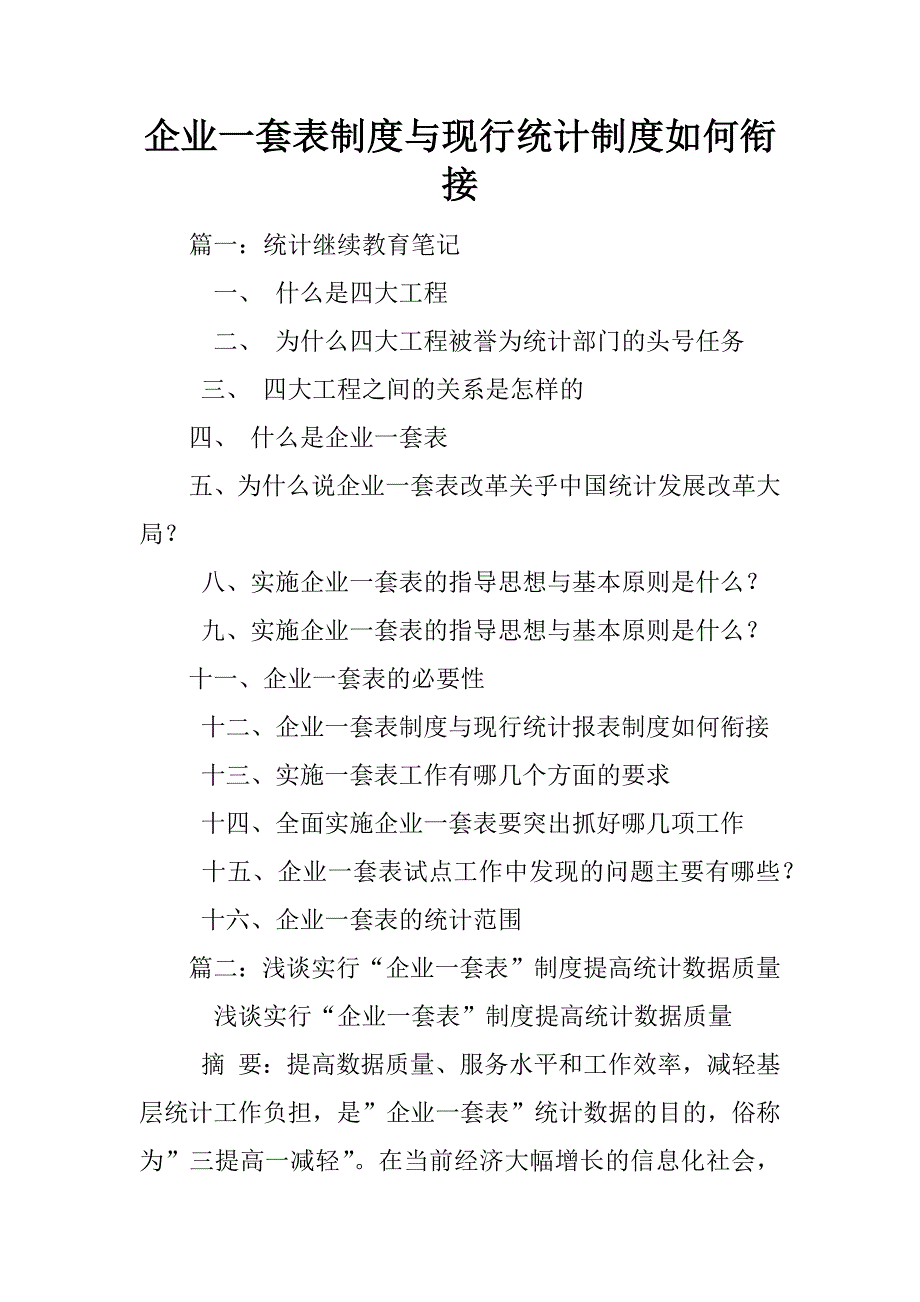 企业一套表制度与现行统计制度如何衔接

篇一：统计继续教育笔记

一、 什么是四大工程

二、 为什么四大工程被誉为统计部门的头号任务

三、 四大工程之间的关系是怎样的

四、 什么是企业一套表

五、为什么说企业一套表改革关乎中国统计发展改革大局？

八、实施企业一套表的指导思想与基本原则是什么？

九、实施企业一套表的指导思想与基本原则是什么？

十一、企业一套表的必要性

十二、企业一套表制度与现行统计报表制度如何衔接

十三、实施一套表工作有哪几个方面的要求

十四、全面实施企业一套表要突出抓好哪几项工作

十五、企业一套表试点工作中发现的问题主要有哪些？

十六、企业一套表的统计范围

篇二：浅谈实行“企业一套表”制度提高统计数据质量

浅谈实行“企业一套表”制度提高统计数据质量

摘 要：提高数据质量、服务水平和工作效率，减轻基层统计工作负担，是”企业一套表”统计数据的目的，俗称为”三提高一减轻”。在当前经济大幅增长的信息化社会，